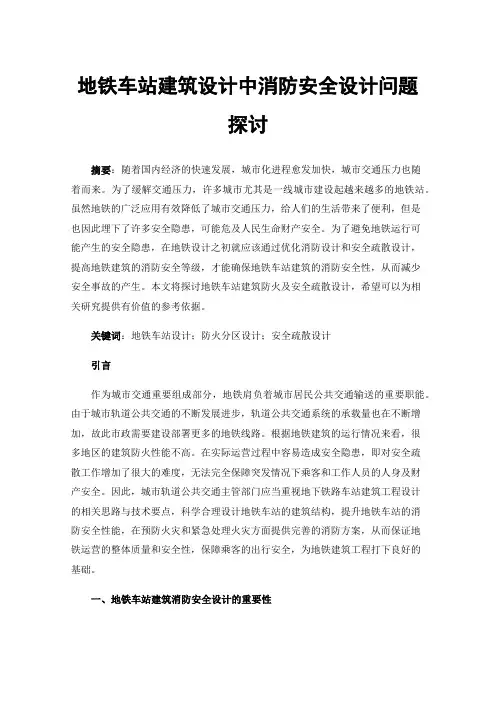 地铁车站建筑设计中消防安全设计问题探讨

摘要：随着国内经济的快速发展，城市化进程愈发加快，城市交通压力也随着而来。为了缓解交通压力，许多城市尤其是一线城市建设起越来越多的地铁站。虽然地铁的广泛应用有效降低了城市交通压力，给人们的生活带来了便利，但是也因此埋下了许多安全隐患，可能危及人民生命财产安全。为了避免地铁运行可能产生的安全隐患，在地铁设计之初就应该通过优化消防设计和安全疏散设计，提高地铁建筑的消防安全等级，才能确保地铁车站建筑的消防安全性，从而减少安全事故的产生。本文将探讨地铁车站建筑防火及安全疏散设计，希望可以为相关研究提供有价值的参考依据。

关键词：地铁车站设计；防火分区设计；安全疏散设计

引言

作为城市交通重要组成部分，地铁肩负着城市居民公共交通输送的重要职能。由于城市轨道公共交通的不断发展进步，轨道公共交通系统的承载量也在不断增加，故此市政需要建设部署更多的地铁线路。根据地铁建筑的运行情况来看，很多地区的建筑防火性能不高。在实际运营过程中容易造成安全隐患，即对安全疏散工作增加了很大的难度，无法完全保障突发情况下乘客和工作人员的人身及财产安全。因此，城市轨道公共交通主管部门应当重视地下铁路车站建筑工程设计的相关思路与技术要点，科学合理设计地铁车站的建筑结构，提升地铁车站的消防安全性能，在预防火灾和紧急处理火灾方面提供完善的消防方案，从而保证地铁运营的整体质量和安全性，保障乘客的出行安全，为地铁建筑工程打下良好的基础。

一、地铁车站建筑消防安全设计的重要性